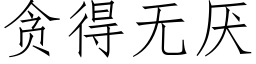 贪得无厌